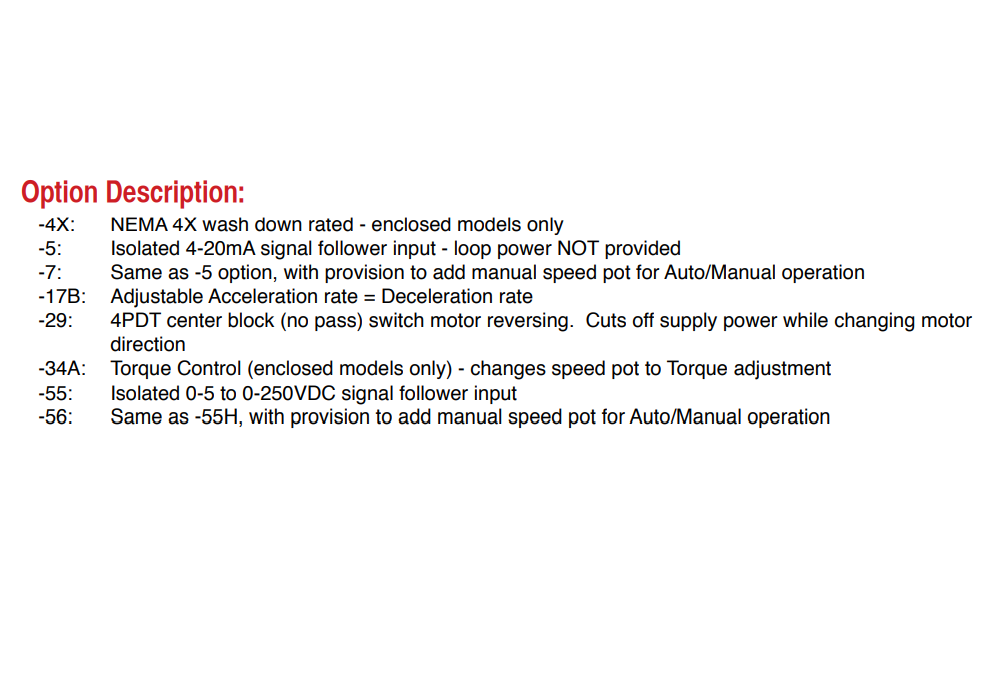 Option Description:

-4X: NEMA 4X wash down rated - enclosed models only
-5: Isolated 4-20mA signal follower input - loop power NOT provided
-7: Same as -5 option, with provision to add manual speed pot for Auto/Manual operation
-17B: Adjustable Acceleration rate = Deceleration rate
-29: 4PDT center block (no pass) switch motor reversing. Cuts off supply power while changing motor direction
-34A: Torque Control (enclosed models only) - changes speed pot to Torque adjustment
-55: Isolated 0-5 to 0-250VDC signal follower input
-56: Same as -55H, with provision to add manual speed pot for Auto/Manual operation